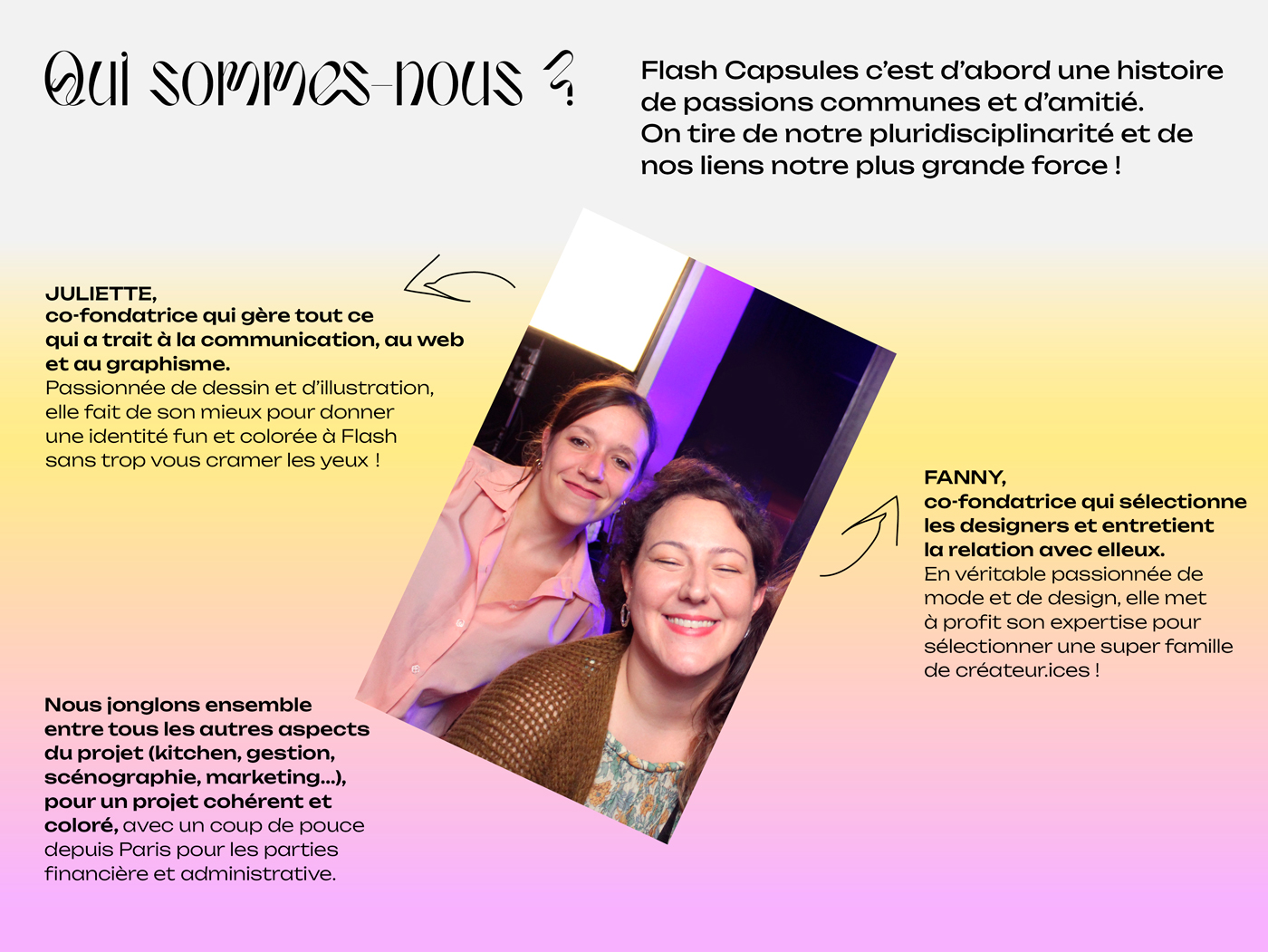 Qui sommes-nous ?

Flash Capsules c'est d'abord une histoire de passions communes et d'amitié. On tire de notre pluridisciplinarité et de nos liens notre plus grande force !

JULIETTE,
co-fondatrice qui gère tout ce qui a trait à la communication, au web et au graphisme.
Passionnée de dessin et d'illustration, elle fait de son mieux pour donner une identité fun et colorée à Flash sans trop vous cramer les yeux !

FANNY,
co-fondatrice qui sélectionne les designers et entretient la relation avec elleux.
En véritable passionnée de mode et de design, elle met à profit son expertise pour sélectionner une super famille de créateur.ices !

Nous jonglons ensemble entre tous les autres aspects du projet (kitchen, gestion, scénographie, marketing...), pour un projet cohérent et coloré, avec un coup de pouce depuis Paris pour les parties financière et administrative.